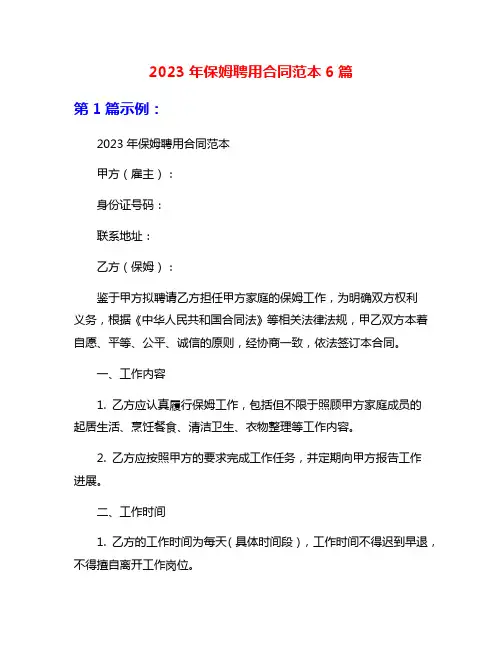 2023 年保姆聘用合同范本 6 篇

第 1 篇示例：

2023 年保姆聘用合同范本

甲方（雇主）：

身份证号码：

联系地址：

乙方（保姆）：

鉴于甲方拟聘请乙方担任甲方家庭的保姆工作，为明确双方权利义务，根据《中华人民共和国合同法》等相关法律法规，甲乙双方本着自愿、平等、公平、诚信的原则，经协商一致，依法签订本合同。

一、工作内容

1. 乙方应认真履行保姆工作，包括但不限于照顾甲方家庭成员的起居生活、烹饪餐食、清洁卫生、衣物整理等工作内容。

2. 乙方应按照甲方的要求完成工作任务，并定期向甲方报告工作进展。

二、工作时间

1. 乙方的工作时间为每天（具体时间段），工作时间不得迟到早退，不得擅自离开工作岗位。